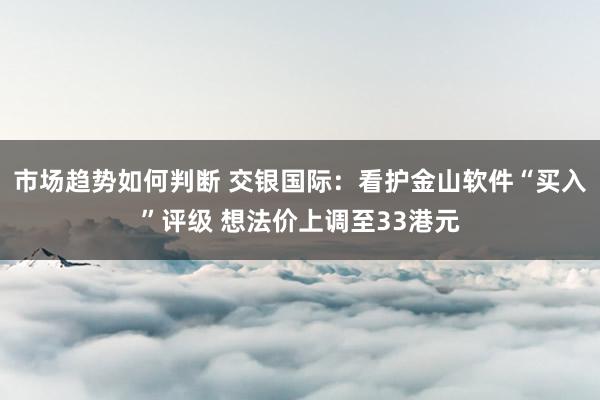 市场趋势如何判断 交银国际：看护金山软件“买入”评级 想法价上调至33港元